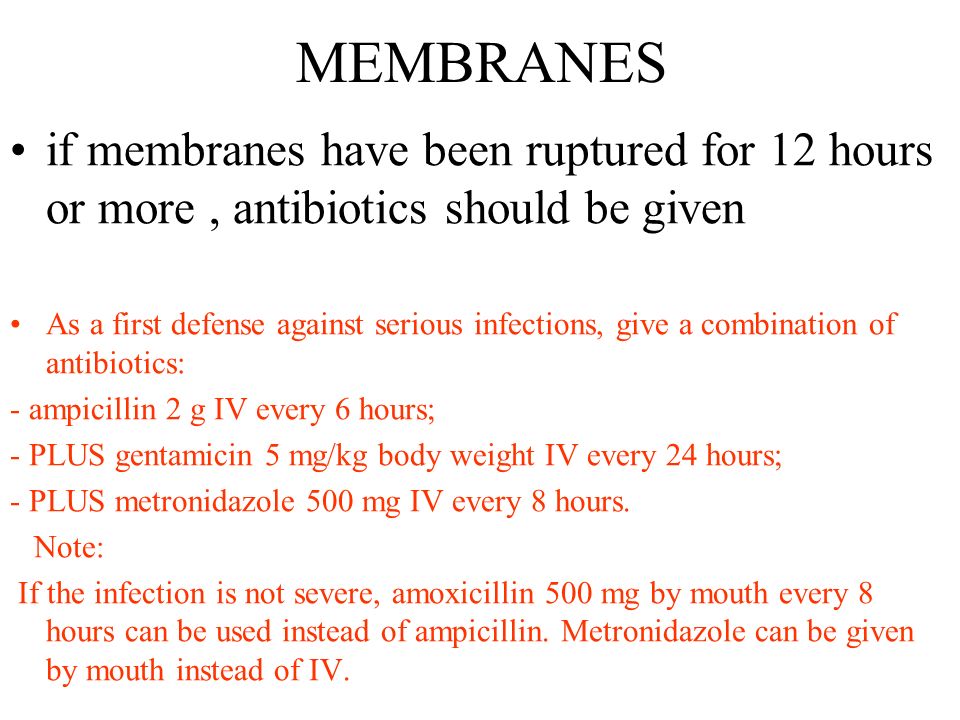 MEMBRANES

• if membranes have been ruptured for 12 hours or more , antibiotics should be given

• As a first defense against serious infections, give a combination of antibiotics:

- ampicillin 2 g IV every 6 hours;

- PLUS gentamicin 5 mg/kg body weight IV every 24 hours;

- PLUS metronidazole 500 mg IV every 8 hours.

Note:

If the infection is not severe, amoxicillin 500 mg by mouth every 8 hours can be used instead of ampicillin. Metronidazole can be given by mouth instead of IV.